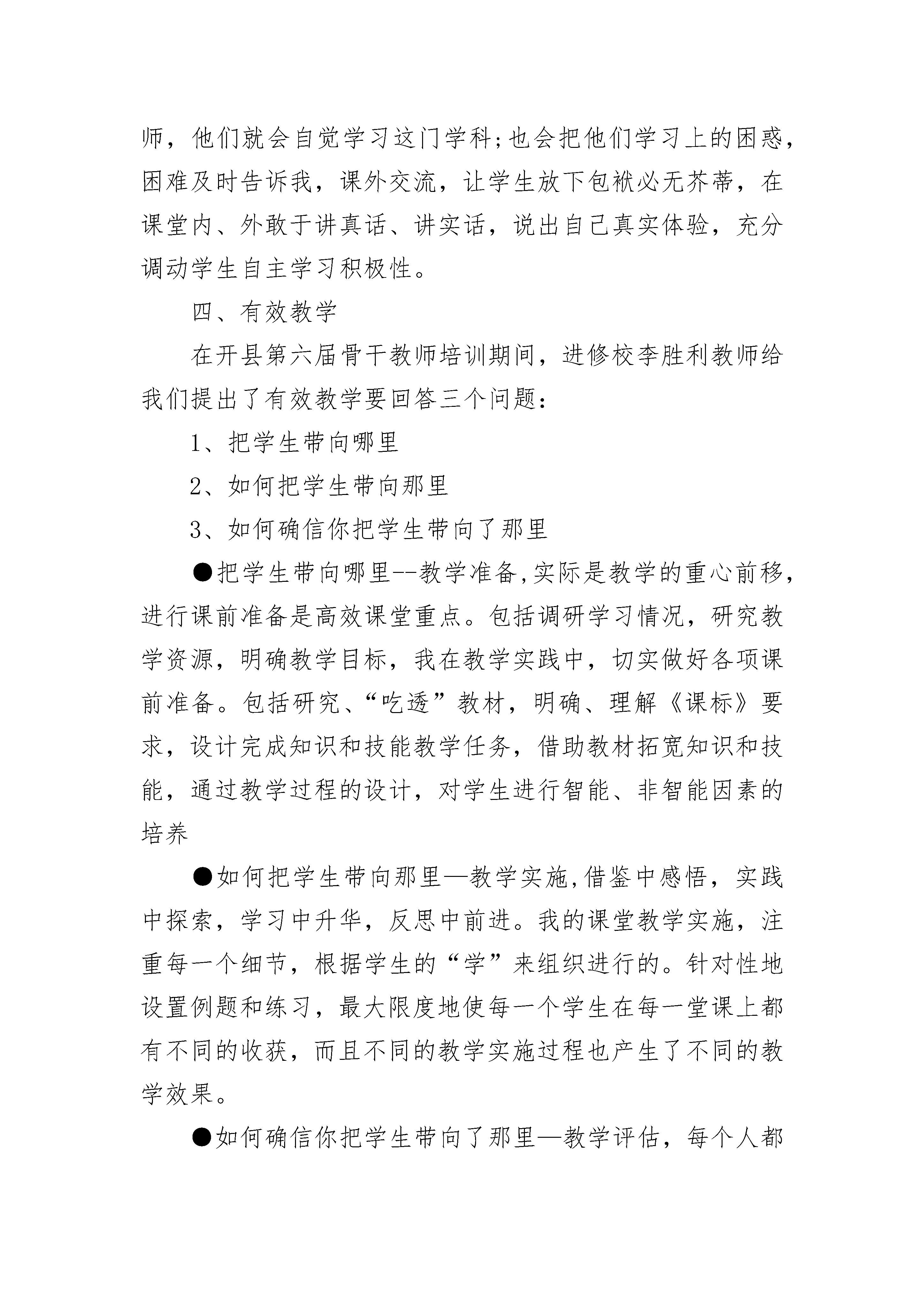 师，他们就会自觉学习这门学科;也会把他们学习上的困惑，困难及时告诉我，课外交流，让学生放下包袱必无芥蒂，在课堂内、外敢于讲真话、讲实话，说出自己真实体验，充分调动学生自主学习积极性。

四、有效教学

在开县第六届骨干教师培训期间，进修校李胜利教师给我们提出了有效教学要回答三个问题：

1、把学生带向哪里

2、如何把学生带向那里

3、如何确信你把学生带向了那里

●把学生带向哪里--教学准备,实际是教学的重心前移，进行课前准备是高效课堂重点。包括调研学习情况，研究教学资源，明确教学目标，我在教学实践中，切实做好各项课前准备。包括研究、“吃透”教材，明确、理解《课标》要求，设计完成知识和技能教学任务，借助教材拓宽知识和技能，通过教学过程的设计，对学生进行智能、非智能因素的培养

●如何把学生带向那里—教学实施,借鉴中感悟，实践中探索，学习中升华，反思中前进。我的课堂教学实施，注重每一个细节，根据学生的“学”来组织进行的。针对性地设置例题和练习，最大限度地使每一个学生在每一堂课上都有不同的收获，而且不同的教学实施过程也产生了不同的教学效果。

●如何确信你把学生带向了那里—教学评估，每个人都